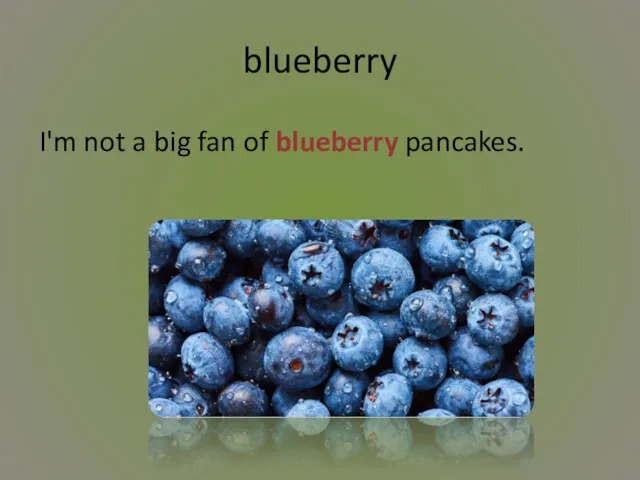 blueberry

I'm not a big fan of blueberry pancakes.